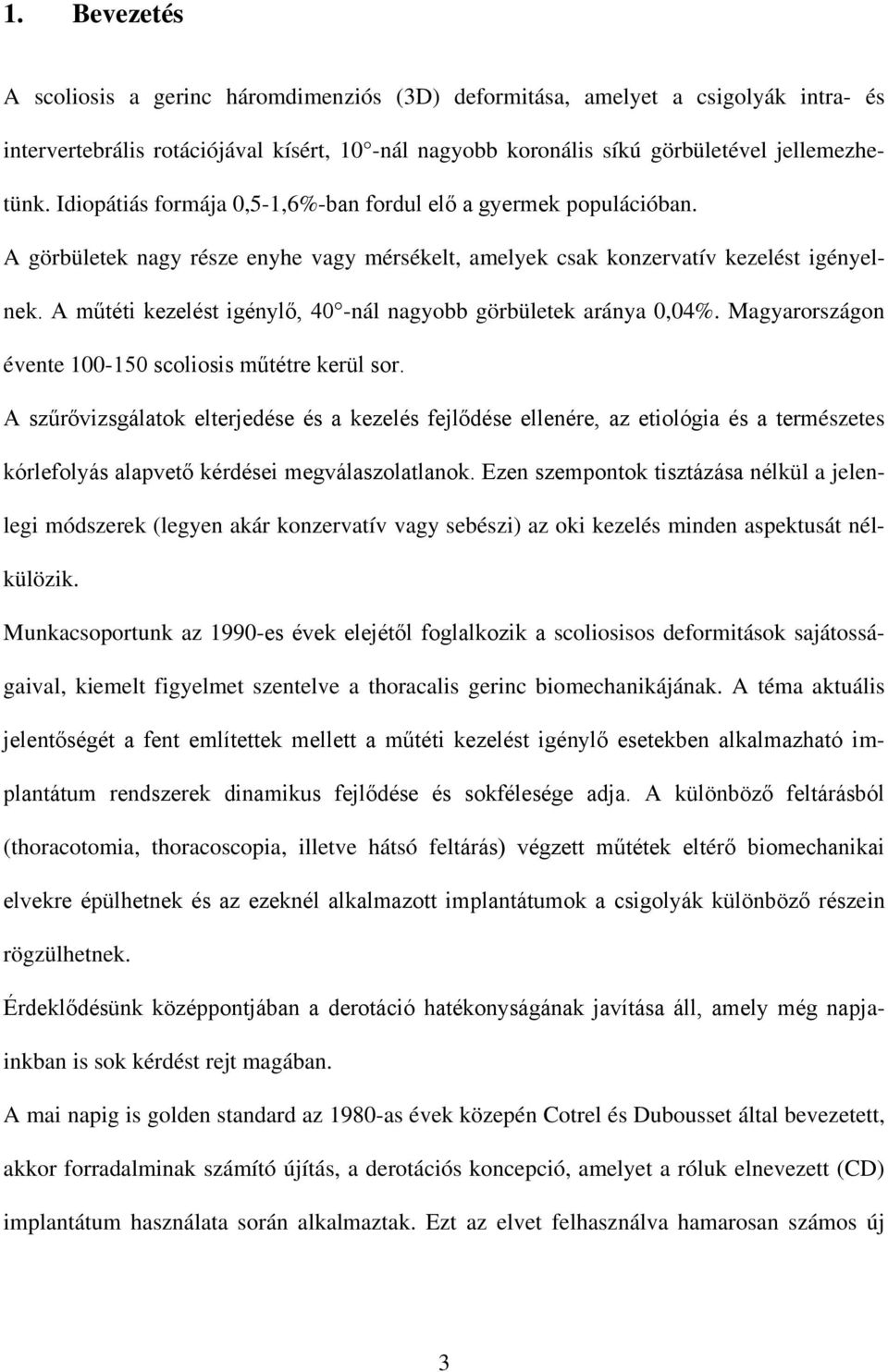 1. Bevezetés

A scoliosis a gerinc háromdimenziós (3D) deformitása, amelyet a csigolyák intra- és intervertebrális rotációjával kísért, 10°-nál nagyobb koronális síkú görbületével jellemezhetünk. Idiopátiás formája 0,5-1,6%-ban fordul elő a gyermek populációban. A görbületek nagy része enyhe vagy mérsékelt, amelyek csak konzervatív kezelést igényelnek. A műtéti kezelést igénylő, 40°-nál nagyobb görbületek aránya 0,04%. Magyarországon évente 100-150 scoliosis műtétre kerül sor.

A szűrővizsgálatok elterjedése és a kezelés fejlődése ellenére, az etiológia és a természetes kórlefolyás alapvető kérdései megválaszolatlanok. Ezen szempontok tisztázása nélkül a jelenlegi módszerek (legyen akár konzervatív vagy sebészi) az oki kezelés minden aspektusát nélkülözik.

Munkacsoportunk az 1990-es évek elejétől foglalkozik a scoliosisos deformitások sajátosságaival, kiemelt figyelmet szentelve a thoracalis gerinc biomechanikájának. A téma aktuális jelentőségét a fent említettek mellett a műtéti kezelést igénylő esetekben alkalmazható implantátum rendszerek dinamikus fejlődése és sokfélesége adja. A különböző feltárásból (thoracotomia, thoracoscopia, illetve hátsó feltárás) végzett műtétek eltérő biomechanikai elvekre épülhetnek és az ezeknél alkalmazott implantátumok a csigolyák különböző részein rögzülhetnek.

Érdeklődésünk középpontjában a derotáció hatékonyságának javítása áll, amely még napjainkban is sok kérdést rejt magában.

A mai napig is golden standard az 1980-as évek közepén Cotrel és Dubousset által bevezetett, akkor forradalminak számító újítás, a derotációs koncepció, amelyet a róluk elnevezett (CD) implantátum használata során alkalmaztak. Ezt az elvet felhasználva hamarosan számos új

3